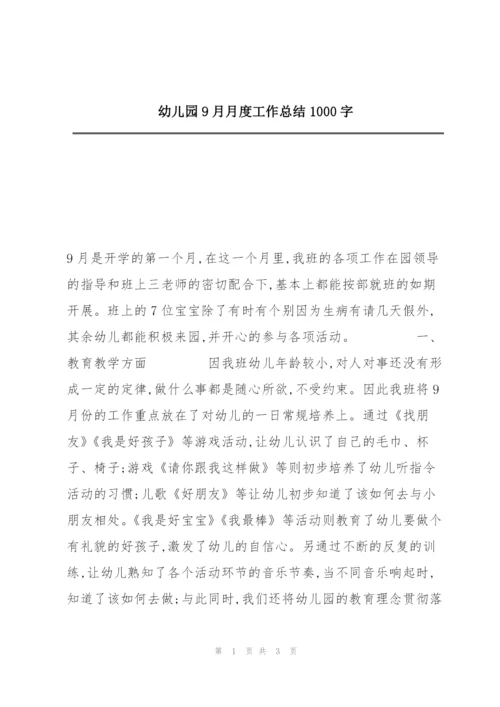 幼儿园9月月度工作总结1000字

9月是开学的第一个月,在这一个月里,我班的各项工作在园领导的指导和班上三老师的密切配合下,基本上都能按部就班的如期开展。班上的7位宝宝除了有时有个别因为生病有请几天假外,其余幼儿都能积极来园,并开心的参与各项活动。 一、教育教学方面 因我班幼儿年龄较小,对人对事还没有形成一定的定律,做什么事都是随心所欲,不受约束。因此我班将9月份的工作重点放在了对幼儿的一日常规培养上。通过《找朋友》《我是好孩子》等游戏活动,让幼儿认识了自己的毛巾、杯子、椅子;游戏《请你跟我这样做》等则初步培养了幼儿听指令活动的习惯;儿歌《好朋友》等让幼儿初步知道了该如何去与小朋友相处。《我是好宝宝》《我最棒》等活动则教育了幼儿要做个有礼貌的好孩子,激发了幼儿的自信心。另通过不断的反复的训练,让幼儿熟知了各个活动环节的音乐节奏,当不同音乐响起时,知道了该如何去做;与此同时,我们还将幼儿园的教育理念贯彻落

第 1 页 共 3 页